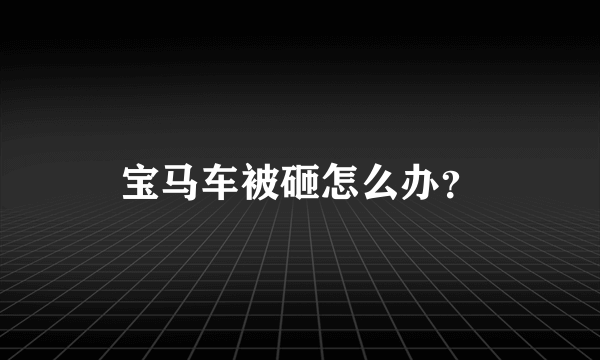 宝马车被砸怎么办？